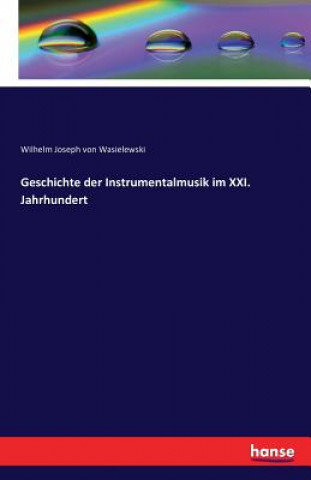 Wilhelm Joseph von Wasielewski

Geschichte der Instrumentalmusik im XXI. Jahrhundert

hanse